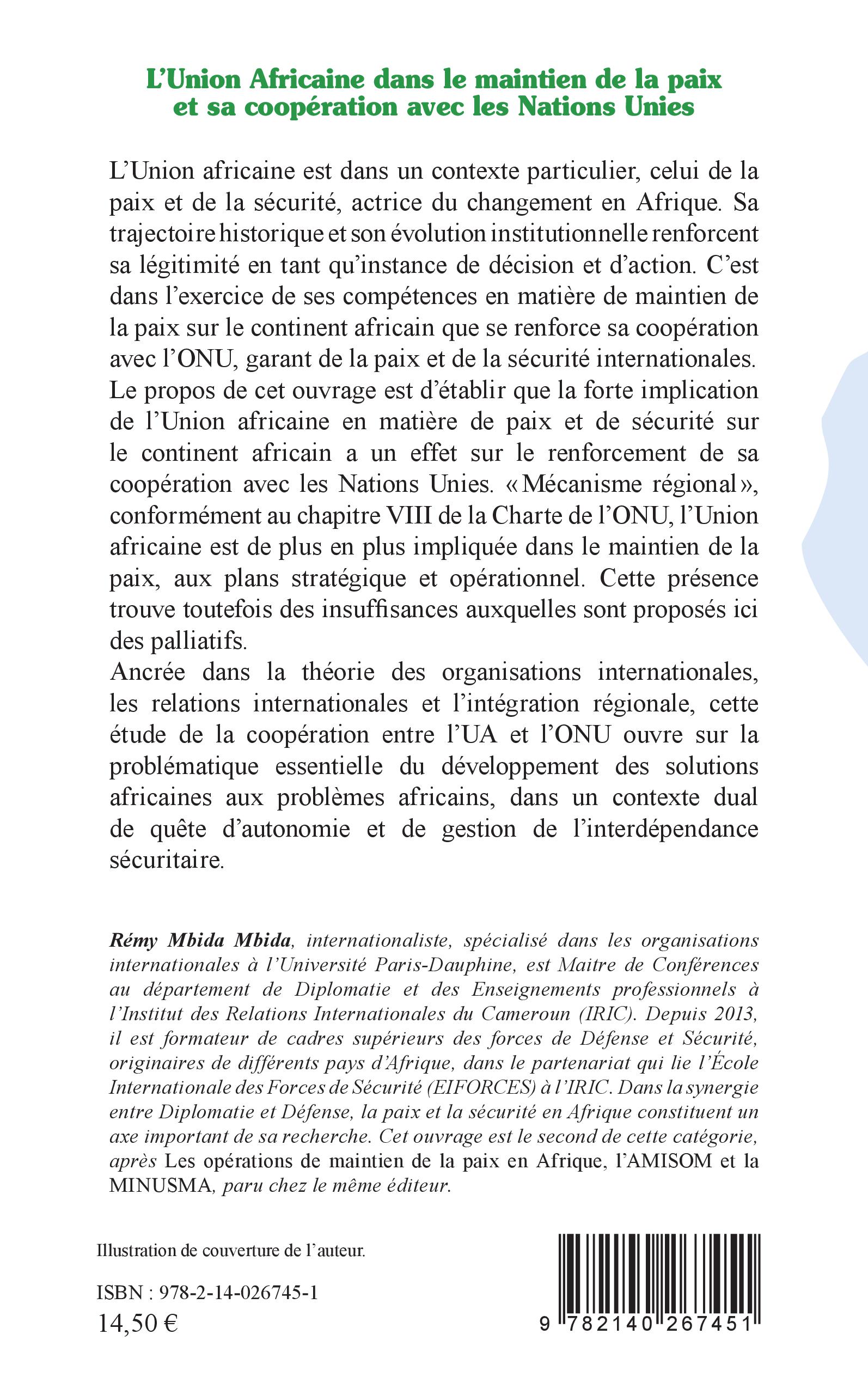 L'Union Africaine dans le maintien de la paix et sa coopération avec les Nations Unies

L'Union africaine est dans un contexte particulier, celui de la paix et de la sécurité, actrice du changement en Afrique. Sa trajectoire historique et son évolution institutionnelle renforcent sa légitimité en tant qu'instance de décision et d'action. C'est dans l'exercice de ses compétences en matière de maintien de la paix sur le continent africain que se renforce sa coopération avec l'ONU, garant de la paix et de la sécurité internationales.
Le propos de cet ouvrage est d'établir que la forte implication de l'Union africaine en matière de paix et de sécurité sur le continent africain a un effet sur le renforcement de sa coopération avec les Nations Unies. « Mécanisme régional », conformément au chapitre VIII de la Charte de l'ONU, l'Union africaine est de plus en plus impliquée dans le maintien de la paix, aux plans stratégique et opérationnel. Cette présence trouve toutefois des insuffisances auxquelles sont proposés ici des palliatifs.
Ancrée dans la théorie des organisations internationales, les relations internationales et l'intégration régionale, cette étude de la coopération entre l'UA et l'ONU ouvre sur la problématique essentielle du développement des solutions africaines aux problèmes africains, dans un contexte dual de quête d'autonomie et de gestion de l'interdépendance sécuritaire.

Rémy Mbida Mbida, internationaliste, spécialisé dans les organisations internationales à l'Université Paris-Dauphine, est Maitre de Conférences au département de Diplomatie et des Enseignements professionnels à l'Institut des Relations Internationales du Cameroun (IRIC). Depuis 2013, il est formateur de cadres supérieurs des forces de Défense et Sécurité, originaires de différents pays d'Afrique, dans le partenariat qui lie l'École Internationale des Forces de Sécurité (EIFORCES) à l'IRIC. Dans la synergie entre Diplomatie et Défense, la paix et la sécurité en Afrique constituent un axe important de sa recherche. Cet ouvrage est le second de cette catégorie, après Les opérations de maintien de la paix en Afrique, l'AMISOM et la MINUSMA, paru chez le même éditeur.

Illustration de couverture de l'auteur.

ISBN : 978-2-14-026745-1
14,50 €

9 782140 267451